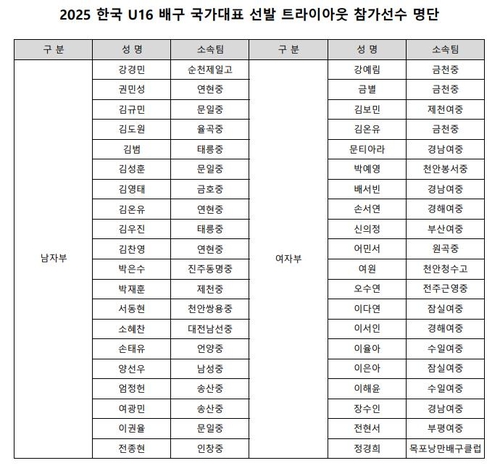 2025 한국 U16 배구 국가대표 선발 트라이아웃 참가선수 명단

| 구 분 | 성 명 | 소속팀 | 구 분 | 성 명 | 소속팀 |
|---|---|---|---|---|---|
| 남자부 | 강경민 | 순천제일고 | 여자부 | 강예림 | 금천중 |
| | 권민성 | 연현중 | | 금별 | 금천중 |
| | 김규민 | 문일중 | | 김보민 | 제천여중 |
| | 김도원 | 율곡중 | | 김온유 | 금천중 |
| | 김범 | 태릉중 | | 문티아라 | 경남여중 |
| | 김성훈 | 문일중 | | 박예영 | 천안봉서중 |
| | 김영태 | 금호중 | | 배서빈 | 경남여중 |
| | 김온유 | 연현중 | | 손서연 | 경해여중 |
| | 김우진 | 태릉중 | | 신의정 | 부산여중 |
| | 김찬영 | 연현중 | | 어민서 | 원곡중 |
| | 박은수 | 진주동명중 | | 여원 | 천안청수고 |
| | 박재훈 | 제천중 | | 오수연 | 전주근영중 |
| | 서동현 | 천안쌍용중 | | 이다연 | 잠실여중 |
| | 소혜찬 | 대전남선중 | | 이서인 | 경해여중 |
| | 손태유 | 언양중 | | 이율아 | 수일여중 |
| | 양선우 | 남성중 | | 이은아 | 잠실여중 |
| | 엄정헌 | 송산중 | | 이해윤 | 수일여중 |
| | 여광민 | 송산중 | | 장수인 | 경남여중 |
| | 이권율 | 문일중 | | 전현서 | 부평여중 |
| | 전종현 | 인창중 | | 정경희 | 목포낭만배구클럽 |